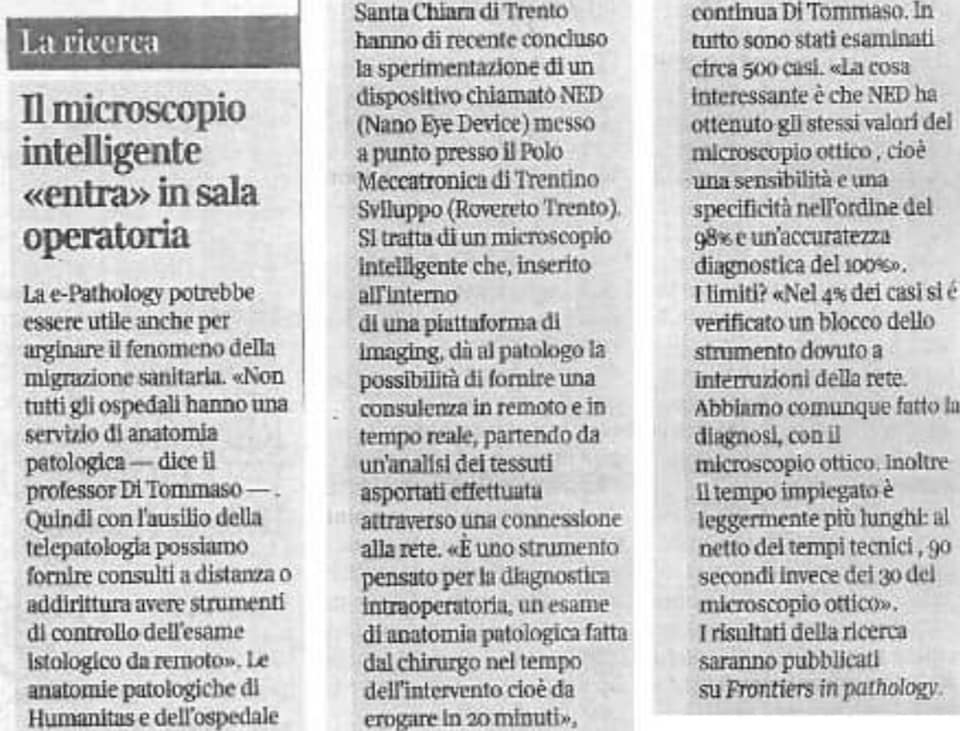 La ricerca

Il microscopio intelligente «entra» in sala operatoria

La e-Pathology potrebbe essere utile anche per arginare il fenomeno della migrazione sanitaria. «Non tutti gli ospedali hanno una servizio di anatomia patologica — dice il professor Di Tommaso — . Quindi con l'ausilio della telepatologia possiamo fornire consulti a distanza o addirittura avere strumenti di controllo dell'esame istologico da remoto». Le anatomie patologiche di Humanitas e dell'ospedale Santa Chiara di Trento hanno di recente concluso la sperimentazione di un dispositivo chiamato NED (Nano Eye Device) messo a punto presso il Polo Meccatronica di Trentino Sviluppo (Rovereto Trento). Si tratta di un microscopio intelligente che, inserito all'interno di una piattaforma di imaging, dà al patologo la possibilità di fornire una consulenza in remoto e in tempo reale, partendo da un'analisi dei tessuti asportati effettuata attraverso una connessione alla rete. «È uno strumento pensato per la diagnostica intraoperatoria, un esame di anatomia patologica fatta dal chirurgo nel tempo dell'intervento cioè da erogare in 20 minuti», continua Di Tommaso. In tutto sono stati esaminati circa 500 casi. «La cosa interessante è che NED ha ottenuto gli stessi valori del microscopio ottico , cioè una sensibilità e una specificità nell'ordine del 98% e un'accuratezza diagnostica del 100%». I limiti? «Nel 4% dei casi si é verificato un blocco dello strumento dovuto a interruzioni della rete. Abbiamo comunque fatto la diagnosi, con il microscopio ottico. Inoltre il tempo impiegato è leggermente più lunghi: al netto dei tempi tecnici , 90 secondi invece dei 30 del microscopio ottico». I risultati della ricerca saranno pubblicati su Frontiers in pathology.